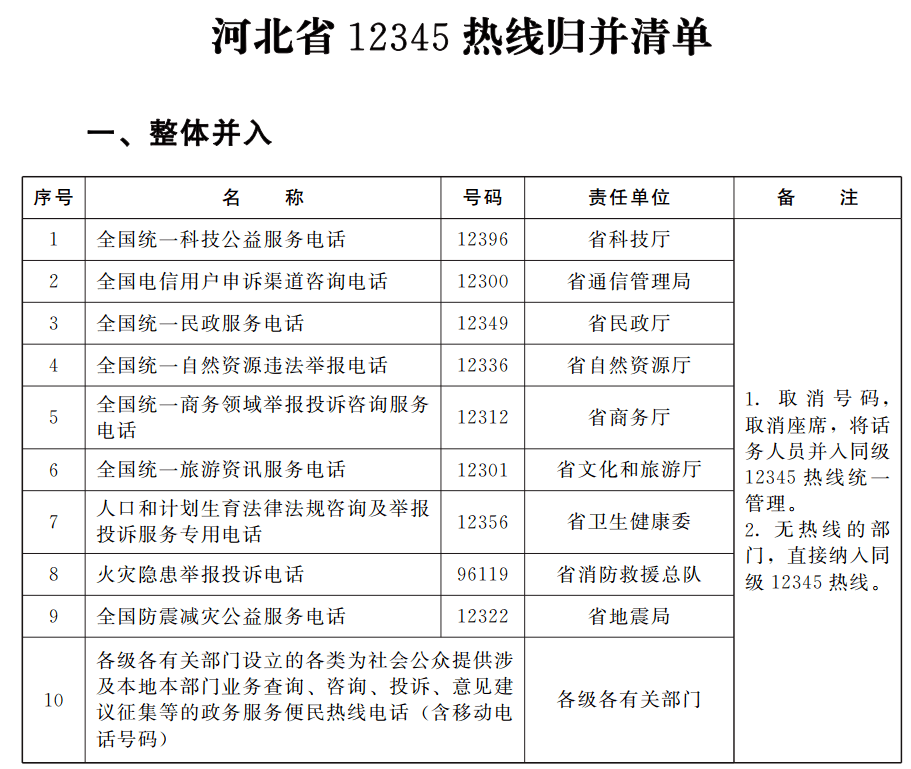 河北省 12345 热线归并清单

一、整体并入

| 序号 | 名　　称 | 号码 | 责任单位 | 备　　注 |
|---|---|---|---|---|
| 1 | 全国统一科技公益服务电话 | 12396 | 省科技厅 | 1. 取消号码，取消座席，将话务人员并入同级 12345 热线统一管理。 2. 无热线的部门，直接纳入同级 12345 热线。 |
| 2 | 全国电信用户申诉渠道咨询电话 | 12300 | 省通信管理局 | |
| 3 | 全国统一民政服务电话 | 12349 | 省民政厅 | |
| 4 | 全国统一自然资源违法举报电话 | 12336 | 省自然资源厅 | |
| 5 | 全国统一商务领域举报投诉咨询服务电话 | 12312 | 省商务厅 | |
| 6 | 全国统一旅游资讯服务电话 | 12301 | 省文化和旅游厅 | |
| 7 | 人口和计划生育法律法规咨询及举报投诉服务专用电话 | 12356 | 省卫生健康委 | |
| 8 | 火灾隐患举报投诉电话 | 96119 | 省消防救援总队 | |
| 9 | 全国防震减灾公益服务电话 | 12322 | 省地震局 | |
| 10 | 各级各有关部门设立的各类为社会公众提供涉及本地本部门业务查询、咨询、投诉、意见建议征集等的政务服务便民热线电话（含移动电话号码） | | 各级各有关部门 | |